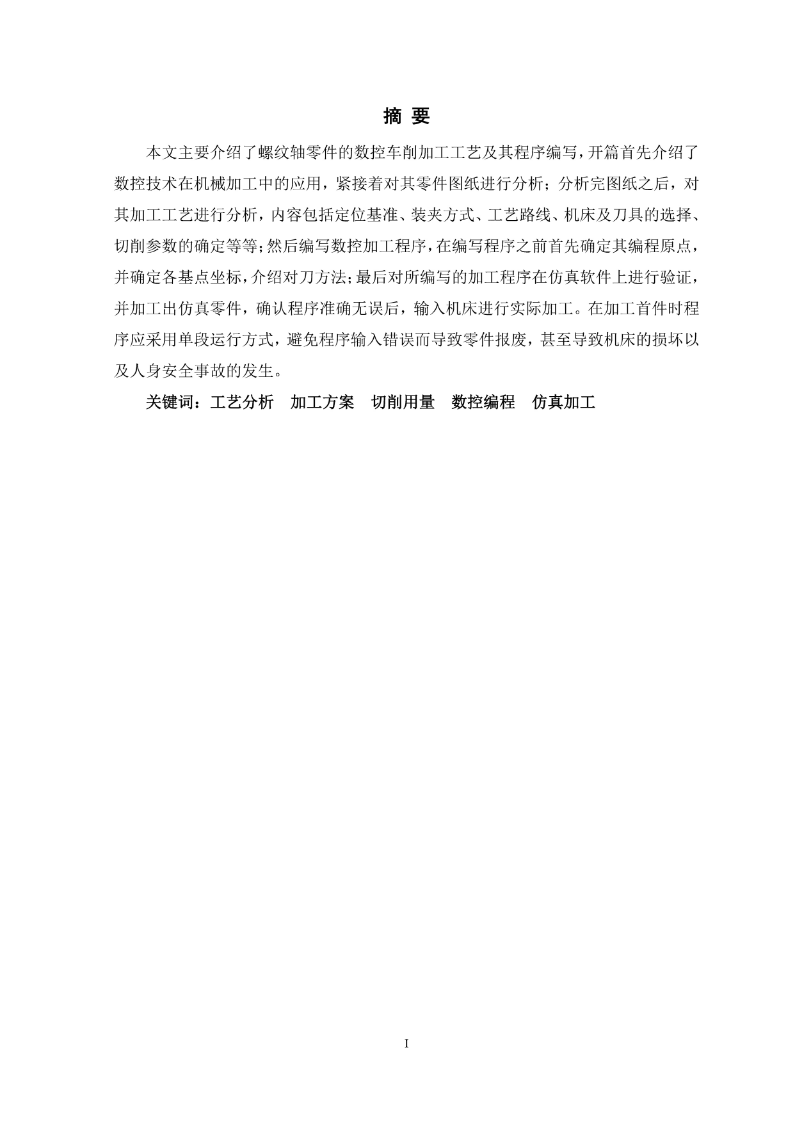 摘 要

本文主要介绍了螺纹轴零件的数控车削加工工艺及其程序编写，开篇首先介绍了数控技术在机械加工中的应用，紧接着对其零件图纸进行分析；分析完图纸之后，对其加工工艺进行分析，内容包括定位基准、装夹方式、工艺路线、机床及刀具的选择、切削参数的确定等等；然后编写数控加工程序，在编写程序之前首先确定其编程原点，并确定各基点坐标，介绍对刀方法；最后对所编写的加工程序在仿真软件上进行验证，并加工出仿真零件，确认程序准确无误后，输入机床进行实际加工。在加工首件时程序应采用单段运行方式，避免程序输入错误而导致零件报废，甚至导致机床的损坏以及人身安全事故的发生。

关键词：工艺分析　加工方案　切削用量　数控编程　仿真加工

I